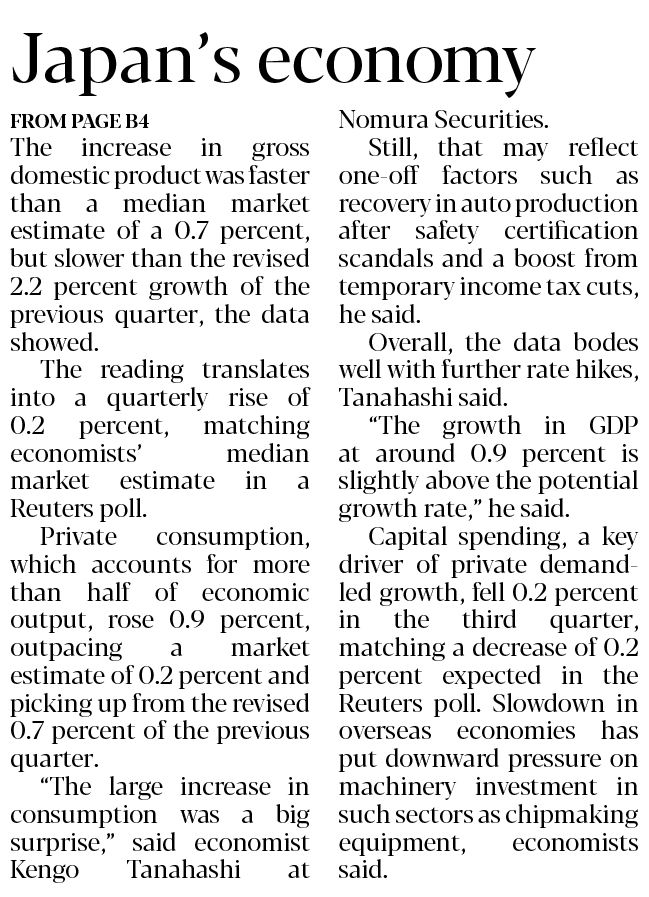 Japan's economy

FROM PAGE B4

The increase in gross domestic product was faster than a median market estimate of a 0.7 percent, but slower than the revised 2.2 percent growth of the previous quarter, the data showed.

The reading translates into a quarterly rise of 0.2 percent, matching economists' median market estimate in a Reuters poll.

Private consumption, which accounts for more than half of economic output, rose 0.9 percent, outpacing a market estimate of 0.2 percent and picking up from the revised 0.7 percent of the previous quarter.

"The large increase in consumption was a big surprise," said economist Kengo Tanahashi at Nomura Securities.

Still, that may reflect one-off factors such as recovery in auto production after safety certification scandals and a boost from temporary income tax cuts, he said.

Overall, the data bodes well with further rate hikes, Tanahashi said.

"The growth in GDP at around 0.9 percent is slightly above the potential growth rate," he said.

Capital spending, a key driver of private demand-led growth, fell 0.2 percent in the third quarter, matching a decrease of 0.2 percent expected in the Reuters poll. Slowdown in overseas economies has put downward pressure on machinery investment in such sectors as chipmaking equipment, economists said.